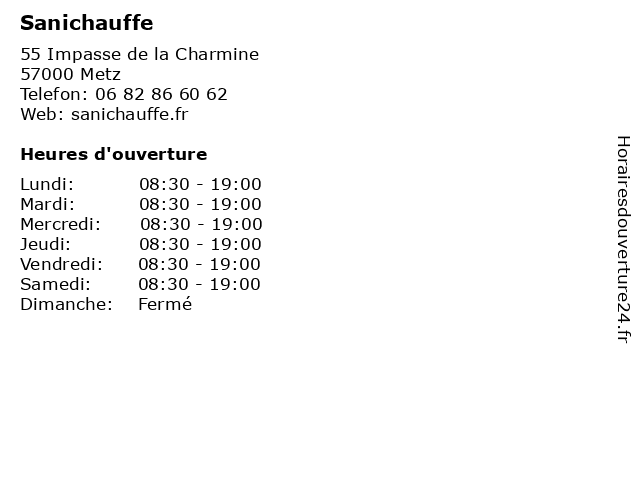 Sanichauffe

55 Impasse de la Charmine
57000 Metz
Telefon: 06 82 86 60 62
Web: sanichauffe.fr

Heures d'ouverture

| | |
|---|---|
| Lundi: | 08:30 - 19:00 |
| Mardi: | 08:30 - 19:00 |
| Mercredi: | 08:30 - 19:00 |
| Jeudi: | 08:30 - 19:00 |
| Vendredi: | 08:30 - 19:00 |
| Samedi: | 08:30 - 19:00 |
| Dimanche: | Fermé |

Horairesdouverture24.fr